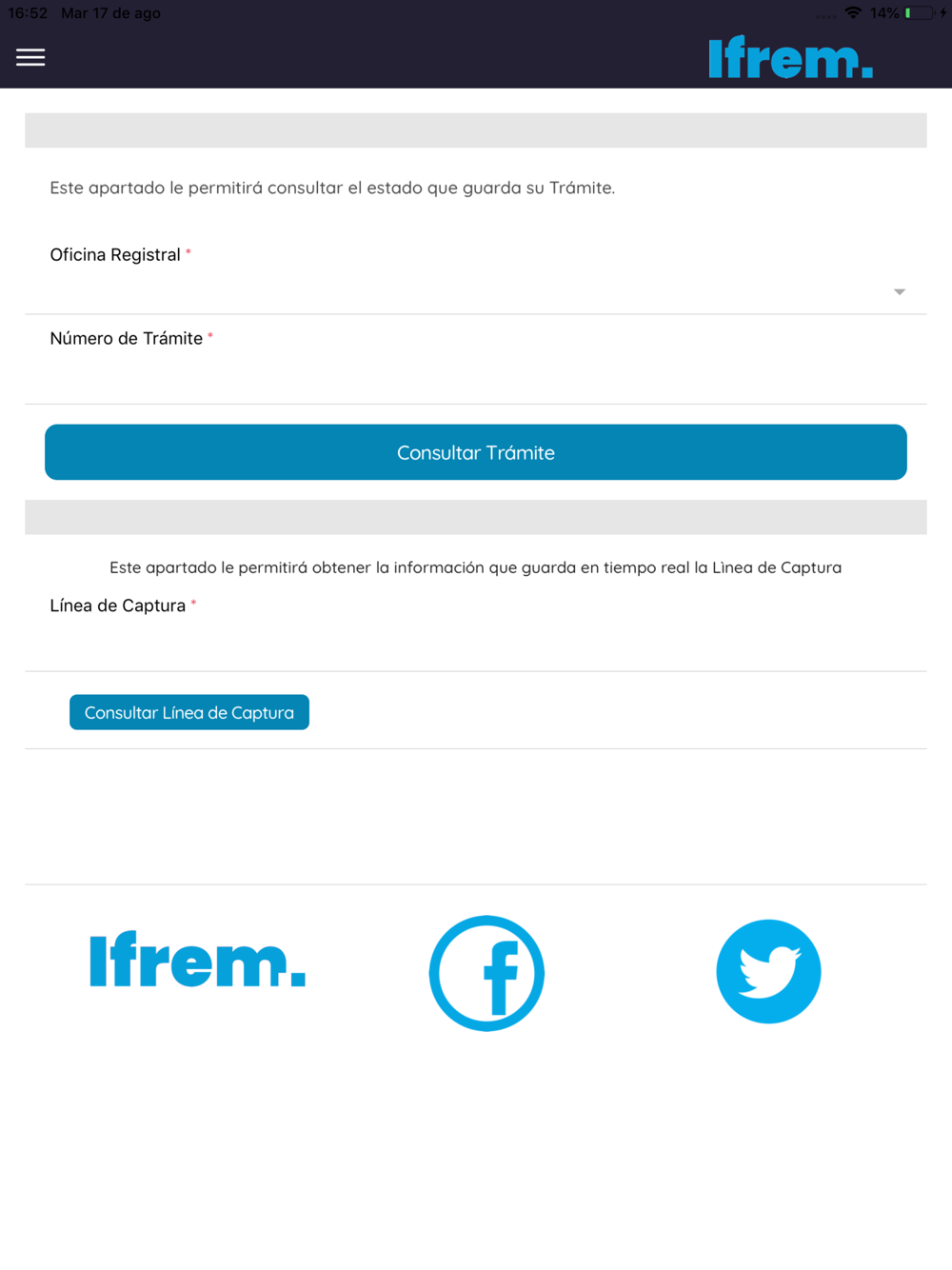 16:52 Mar 17 de ago

14%

Ifrem.

Este apartado le permitirá consultar el estado que guarda su Trámite.

Oficina Registral *

Número de Trámite *

Consultar Trámite

Este apartado le permitirá obtener la información que guarda en tiempo real la Lìnea de Captura

Línea de Captura *

Consultar Línea de Captura

Ifrem.

f